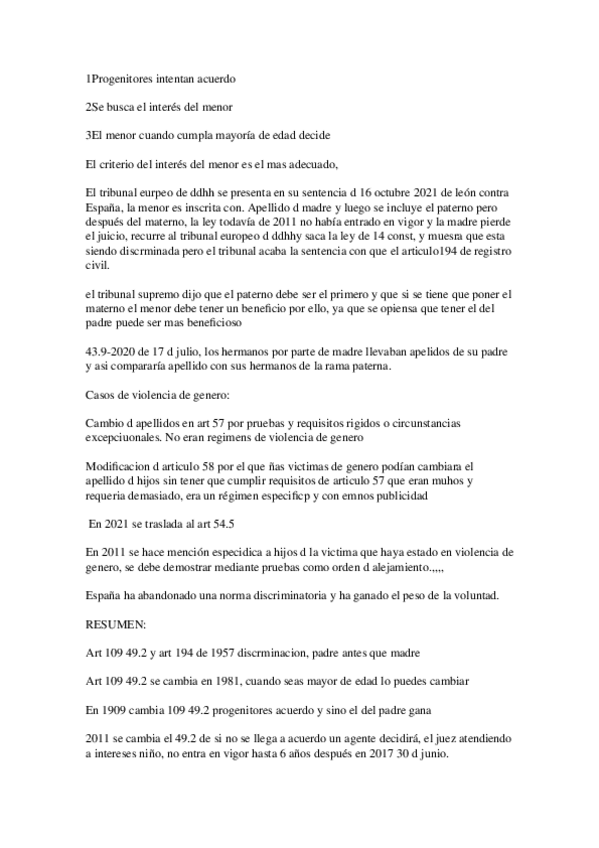 1Progenitores intentan acuerdo

2Se busca el interés del menor

3El menor cuando cumpla mayoría de edad decide

El criterio del interés del menor es el mas adecuado,

El tribunal eurpeo de ddhh se presenta en su sentencia d 16 octubre 2021 de león contra España, la menor es inscrita con. Apellido d madre y luego se incluye el paterno pero después del materno, la ley todavía de 2011 no había entrado en vigor y la madre pierde el juicio, recurre al tribunal europeo d ddhhy saca la ley de 14 const, y muesra que esta siendo discrminada pero el tribunal acaba la sentencia con que el articulo194 de registro civil.

el tribunal supremo dijo que el paterno debe ser el primero y que si se tiene que poner el materno el menor debe tener un beneficio por ello, ya que se opiensa que tener el del padre puede ser mas beneficioso

43.9-2020 de 17 d julio, los hermanos por parte de madre llevaban apelidos de su padre y asi compararía apellido con sus hermanos de la rama paterna.

Casos de violencia de genero:

Cambio d apellidos en art 57 por pruebas y requisitos rigidos o circunstancias excepciuonales. No eran regimens de violencia de genero

Modificacion d articulo 58 por el que ñas victimas de genero podían cambiara el apellido d hijos sin tener que cumplir requisitos de articulo 57 que eran muhos y requeria demasiado, era un régimen especificp y con emnos publicidad

En 2021 se traslada al art 54.5

En 2011 se hace mención especidica a hijos d la victima que haya estado en violencia de genero, se debe demostrar mediante pruebas como orden d alejamiento.,,,,

España ha abandonado una norma discriminatoria y ha ganado el peso de la voluntad.

RESUMEN:

Art 109 49.2 y art 194 de 1957 discrminacion, padre antes que madre

Art 109 49.2 se cambia en 1981, cuando seas mayor de edad lo puedes cambiar

En 1909 cambia 109 49.2 progenitores acuerdo y sino el del padre gana

2011 se cambia el 49.2 de si no se llega a acuerdo un agente decidirá, el juez atendiendo a intereses niño, no entra en vigor hasta 6 años después en 2017 30 d junio.